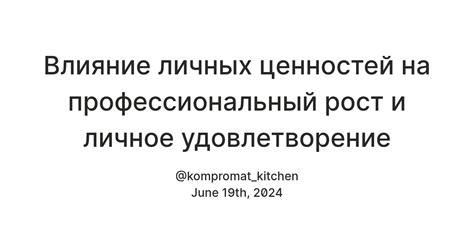 Влияние личных ценностей на профессиональный рост и личное удовлетворение

@kompromat_kitchen
June 19th, 2024